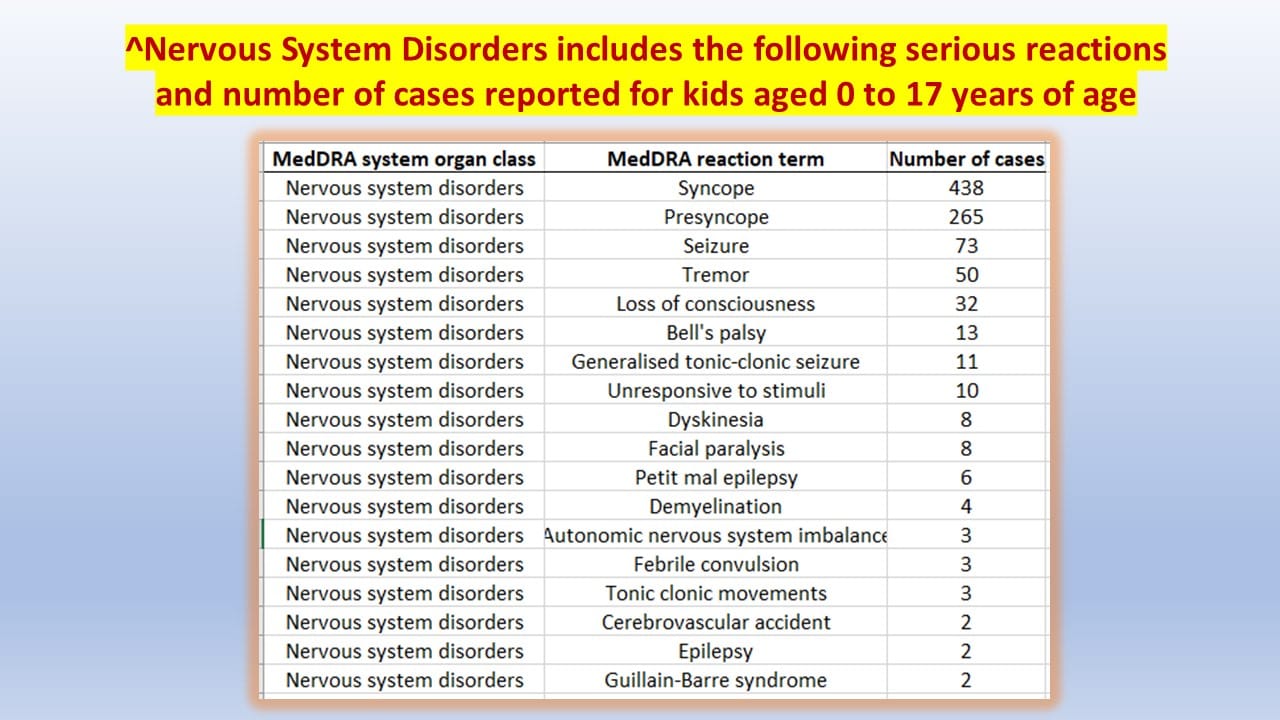 ^Nervous System Disorders includes the following serious reactions and number of cases reported for kids aged 0 to 17 years of age

| MedDRA system organ class | MedDRA reaction term | Number of cases |
|---|---|---|
| Nervous system disorders | Syncope | 438 |
| Nervous system disorders | Presyncope | 265 |
| Nervous system disorders | Seizure | 73 |
| Nervous system disorders | Tremor | 50 |
| Nervous system disorders | Loss of consciousness | 32 |
| Nervous system disorders | Bell's palsy | 13 |
| Nervous system disorders | Generalised tonic-clonic seizure | 11 |
| Nervous system disorders | Unresponsive to stimuli | 10 |
| Nervous system disorders | Dyskinesia | 8 |
| Nervous system disorders | Facial paralysis | 8 |
| Nervous system disorders | Petit mal epilepsy | 6 |
| Nervous system disorders | Demyelination | 4 |
| Nervous system disorders | Autonomic nervous system imbalance | 3 |
| Nervous system disorders | Febrile convulsion | 3 |
| Nervous system disorders | Tonic clonic movements | 3 |
| Nervous system disorders | Cerebrovascular accident | 2 |
| Nervous system disorders | Epilepsy | 2 |
| Nervous system disorders | Guillain-Barre syndrome | 2 |